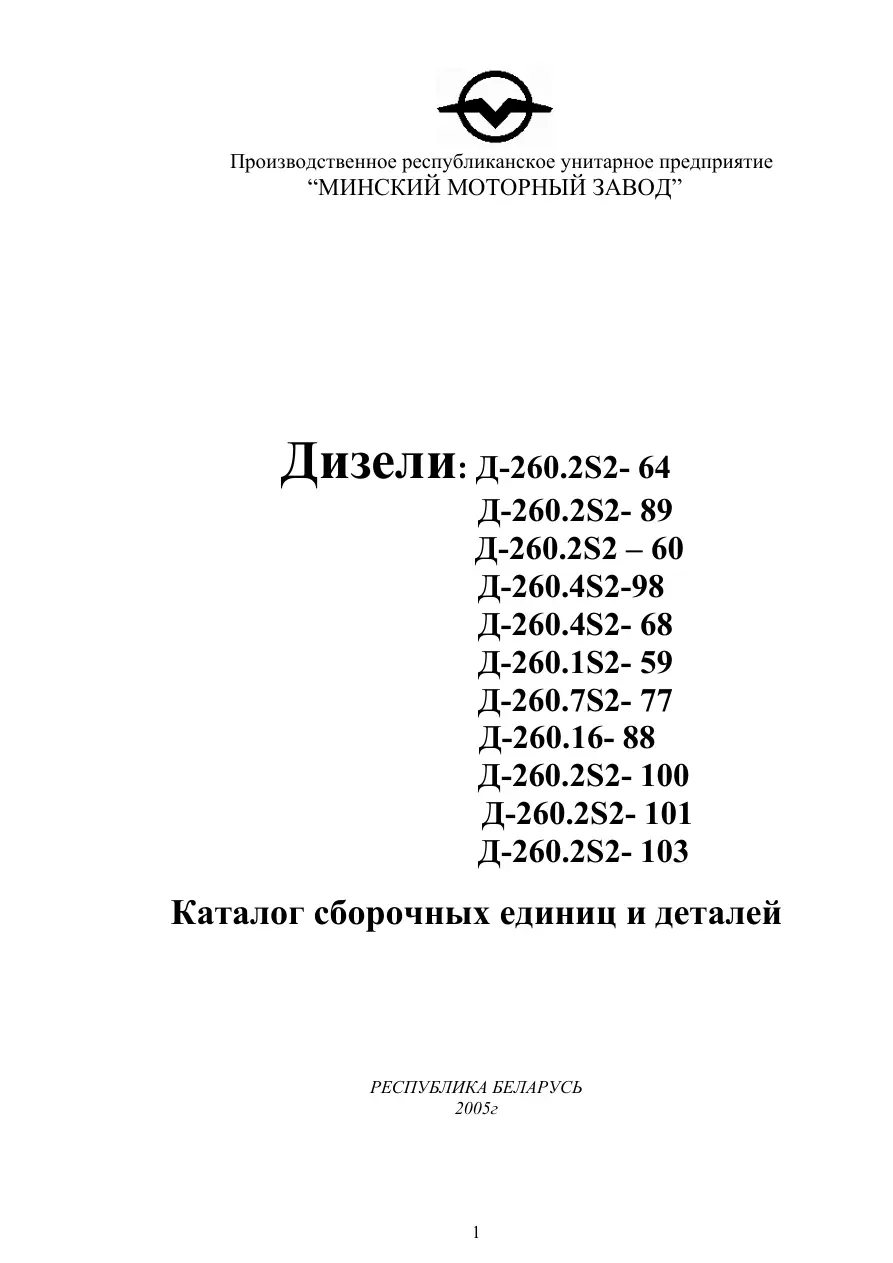 Производственное республиканское унитарное предприятие
“МИНСКИЙ МОТОРНЫЙ ЗАВОД”

Дизели: Д-260.2S2- 64
Д-260.2S2- 89
Д-260.2S2 – 60
Д-260.4S2-98
Д-260.4S2- 68
Д-260.1S2- 59
Д-260.7S2- 77
Д-260.16- 88
Д-260.2S2- 100
Д-260.2S2- 101
Д-260.2S2- 103

Каталог сборочных единиц и деталей

РЕСПУБЛИКА БЕЛАРУСЬ
2005г

1